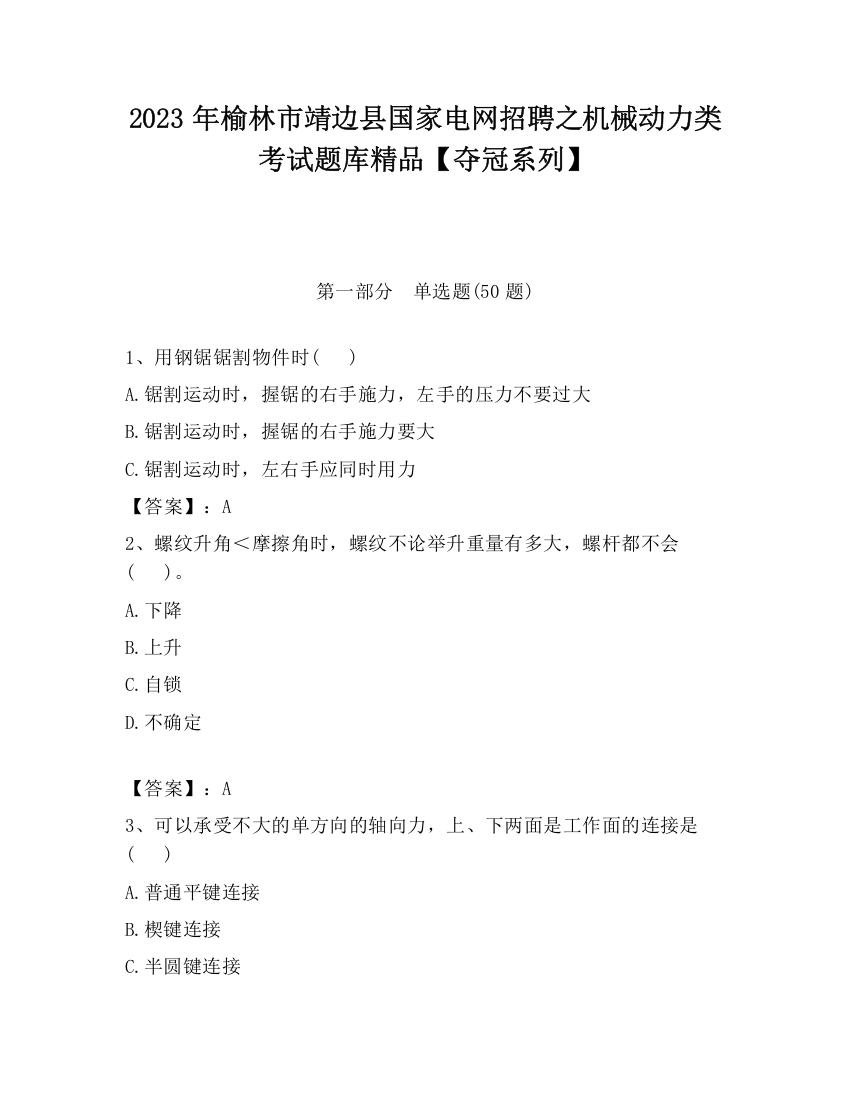 2023 年榆林市靖边县国家电网招聘之机械动力类考试题库精品【夺冠系列】

第一部分　单选题(50 题)

1、用钢锯锯割物件时(　　)

A.锯割运动时，握锯的右手施力，左手的压力不要过大

B.锯割运动时，握锯的右手施力要大

C.锯割运动时，左右手应同时用力

【答案】：A

2、螺纹升角＜摩擦角时，螺纹不论举升重量有多大，螺杆都不会(　　)。

A.下降

B.上升

C.自锁

D.不确定

【答案】：A

3、可以承受不大的单方向的轴向力，上、下两面是工作面的连接是(　　)

A.普通平键连接

B.楔键连接

C.半圆键连接